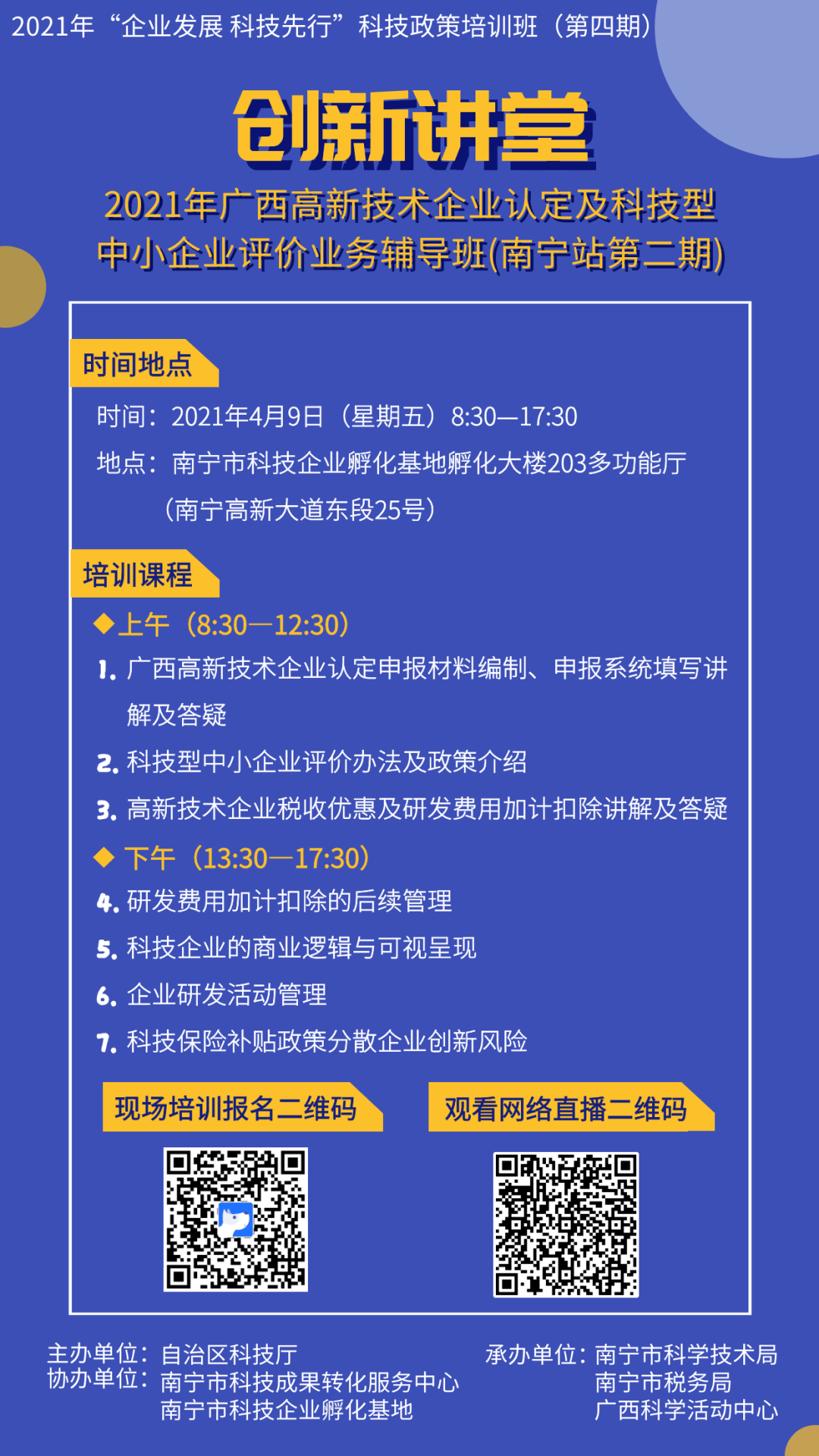 2021年“企业发展 科技先行”科技政策培训班（第四期）

创新讲堂

2021年广西高新技术企业认定及科技型中小企业评价业务辅导班(南宁站第二期)

时间地点

时间：2021年4月9日（星期五）8:30—17:30

地点：南宁市科技企业孵化基地孵化大楼203多功能厅（南宁高新大道东段25号）

培训课程

◆上午（8:30—12:30）

1. 广西高新技术企业认定申报材料编制、申报系统填写讲解及答疑

2. 科技型中小企业评价办法及政策介绍

3. 高新技术企业税收优惠及研发费用加计扣除讲解及答疑

◆ 下午（13:30—17:30）

4. 研发费用加计扣除的后续管理

5. 科技企业的商业逻辑与可视呈现

6. 企业研发活动管理

7. 科技保险补贴政策分散企业创新风险

现场培训报名二维码

观看网络直播二维码

主办单位：自治区科技厅
协办单位：南宁市科技成果转化服务中心
南宁市科技企业孵化基地

承办单位：南宁市科学技术局
南宁市税务局
广西科学活动中心